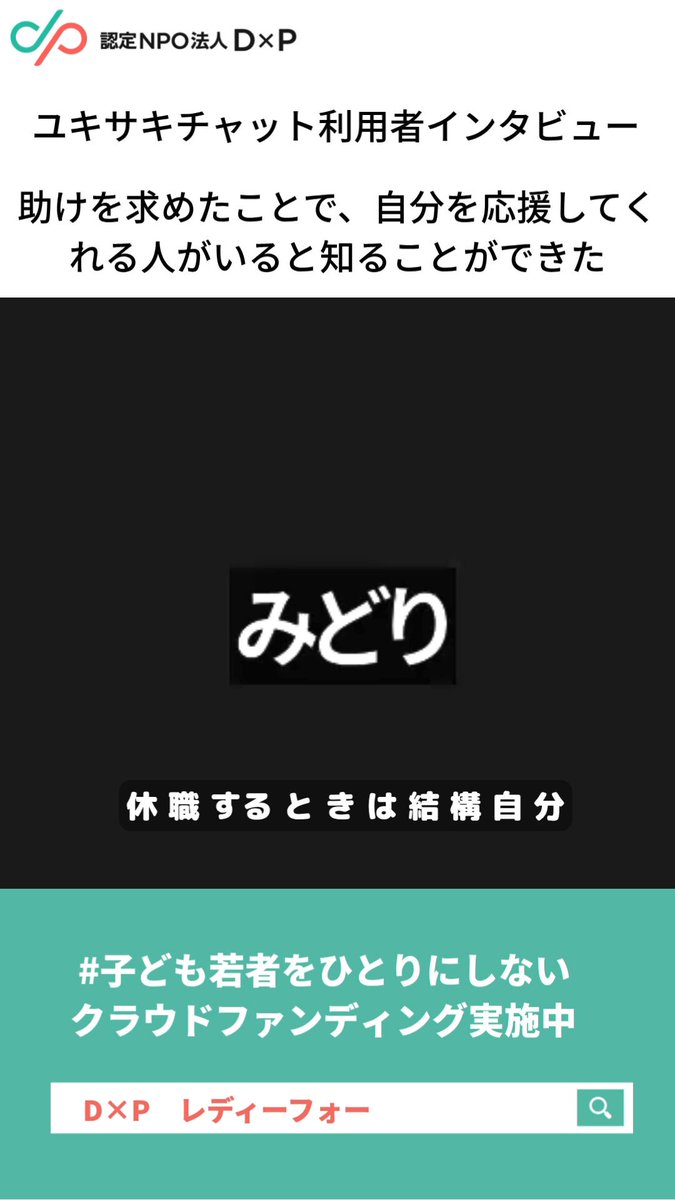 認定NPO法人 D×P

ユキサキチャット利用者インタビュー

助けを求めたことで、自分を応援してくれる人がいると知ることができた

みどり

休職するときは結構自分

#子ども若者をひとりにしない
クラウドファンディング実施中

D×P　レディーフォー